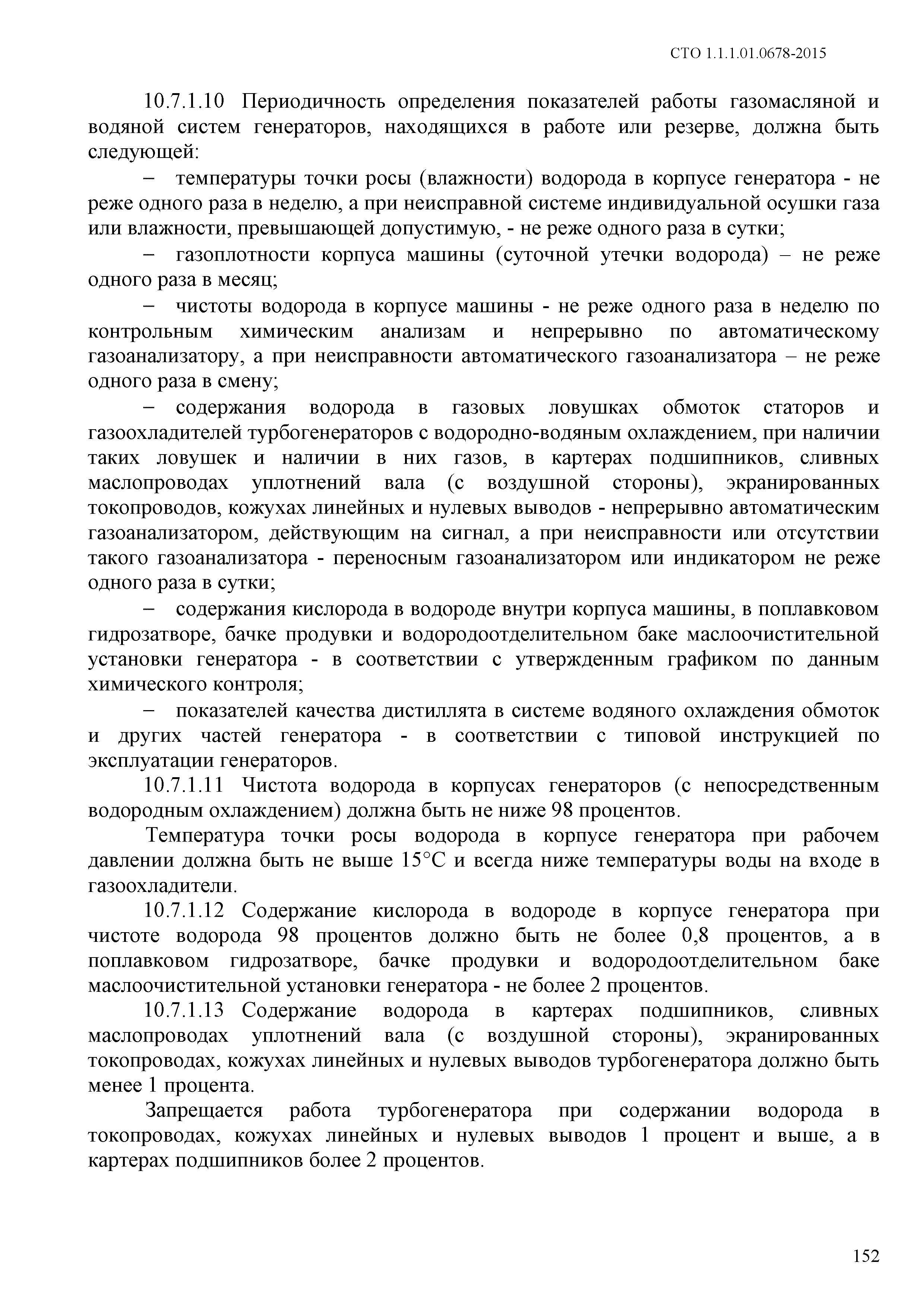 СТО 1.1.1.01.0678-2015

10.7.1.10 Периодичность определения показателей работы газомасляной и водяной систем генераторов, находящихся в работе или резерве, должна быть следующей:

– температуры точки росы (влажности) водорода в корпусе генератора - не реже одного раза в неделю, а при неисправной системе индивидуальной осушки газа или влажности, превышающей допустимую, - не реже одного раза в сутки;

– газоплотности корпуса машины (суточной утечки водорода) – не реже одного раза в месяц;

– чистоты водорода в корпусе машины - не реже одного раза в неделю по контрольным химическим анализам и непрерывно по автоматическому газоанализатору, а при неисправности автоматического газоанализатора – не реже одного раза в смену;

– содержания водорода в газовых ловушках обмоток статоров и газоохладителей турбогенераторов с водородно-водяным охлаждением, при наличии таких ловушек и наличии в них газов, в картерах подшипников, сливных маслопроводах уплотнений вала (с воздушной стороны), экранированных токопроводов, кожухах линейных и нулевых выводов - непрерывно автоматическим газоанализатором, действующим на сигнал, а при неисправности или отсутствии такого газоанализатора - переносным газоанализатором или индикатором не реже одного раза в сутки;

– содержания кислорода в водороде внутри корпуса машины, в поплавковом гидрозатворе, бачке продувки и водородоотделительном баке маслоочистительной установки генератора - в соответствии с утвержденным графиком по данным химического контроля;

– показателей качества дистиллята в системе водяного охлаждения обмоток и других частей генератора - в соответствии с типовой инструкцией по эксплуатации генераторов.

10.7.1.11 Чистота водорода в корпусах генераторов (с непосредственным водородным охлаждением) должна быть не ниже 98 процентов.

Температура точки росы водорода в корпусе генератора при рабочем давлении должна быть не выше 15°С и всегда ниже температуры воды на входе в газоохладители.

10.7.1.12 Содержание кислорода в водороде в корпусе генератора при чистоте водорода 98 процентов должно быть не более 0,8 процентов, а в поплавковом гидрозатворе, бачке продувки и водородоотделительном баке маслоочистительной установки генератора - не более 2 процентов.

10.7.1.13 Содержание водорода в картерах подшипников, сливных маслопроводах уплотнений вала (с воздушной стороны), экранированных токопроводах, кожухах линейных и нулевых выводов турбогенератора должно быть менее 1 процента.

Запрещается работа турбогенератора при содержании водорода в токопроводах, кожухах линейных и нулевых выводов 1 процент и выше, а в картерах подшипников более 2 процентов.

152